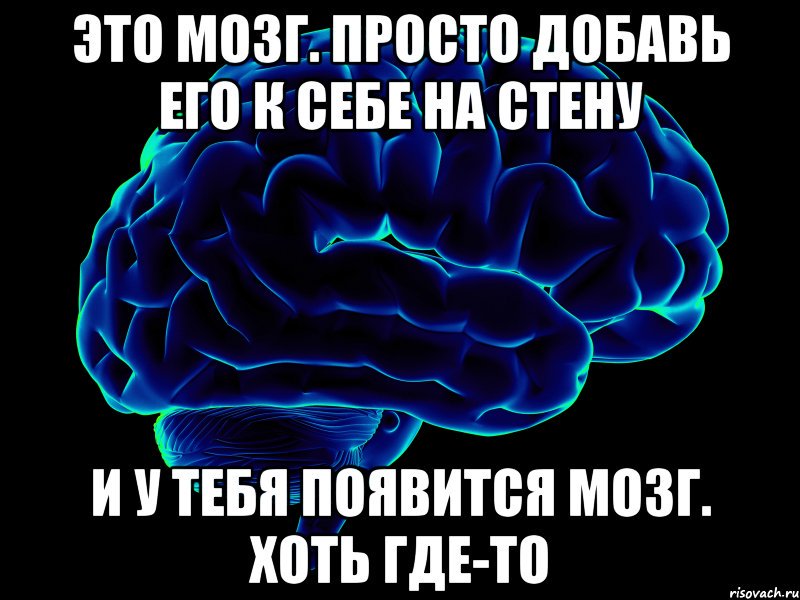 ЭТО МОЗГ. ПРОСТО ДОБАВЬ ЕГО К СЕБЕ НА СТЕНУ

И У ТЕБЯ ПОЯВИТСЯ МОЗГ. ХОТЬ ГДЕ-ТО

risovach.ru